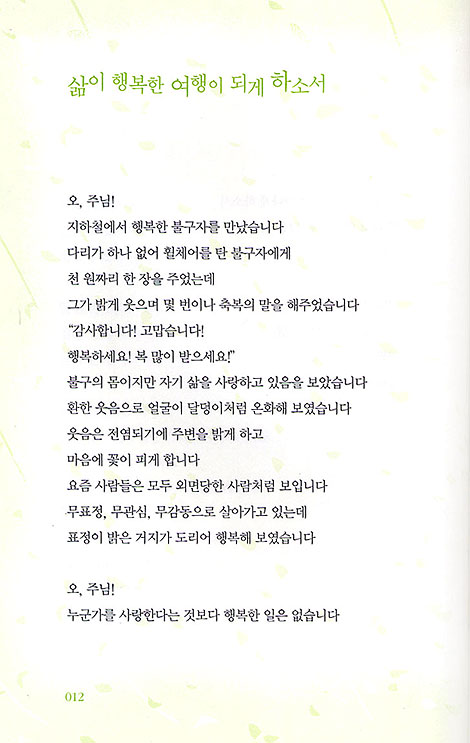 삶이 행복한 여행이 되게 하소서

오, 주님!
지하철에서 행복한 불구자를 만났습니다
다리가 하나 없어 휠체어를 탄 불구자에게
천 원짜리 한 장을 주었는데
그가 밝게 웃으며 몇 번이나 축복의 말을 해주었습니다
"감사합니다! 고맙습니다!
행복하세요! 복 많이 받으세요!"
불구의 몸이지만 자기 삶을 사랑하고 있음을 보았습니다
환한 웃음으로 얼굴이 달덩이처럼 온화해 보였습니다
웃음은 전염되기에 주변을 밝게 하고
마음에 꽃이 피게 합니다
요즘 사람들은 모두 외면당한 사람처럼 보입니다
무표정, 무관심, 무감동으로 살아가고 있는데
표정이 밝은 거지가 도리어 행복해 보였습니다

오, 주님!
누군가를 사랑한다는 것보다 행복한 일은 없습니다

012